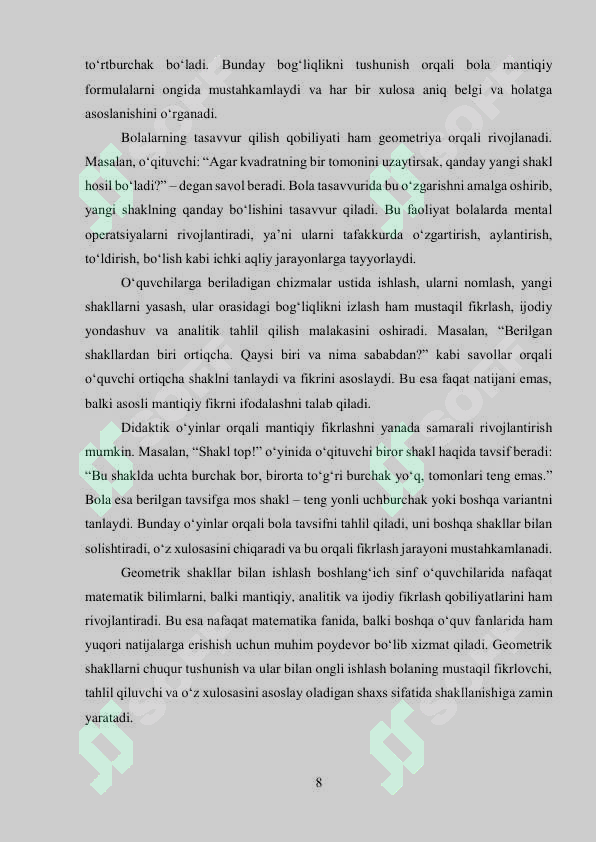 to‘rtburchak bo‘ladi. Bunday bog‘liqlikni tushunish orqali bola mantiqiy formulalarni ongida mustahkamlaydi va har bir xulosa aniq belgi va holatga asoslanishini o‘rganadi.

Bolalarning tasavvur qilish qobiliyati ham geometriya orqali rivojlanadi. Masalan, o‘qituvchi: “Agar kvadratning bir tomonini uzaytirsak, qanday yangi shakl hosil bo‘ladi?” – degan savol beradi. Bola tasavvurida bu o‘zgarishni amalga oshirib, yangi shaklning qanday bo‘lishini tasavvur qiladi. Bu faoliyat bolalarda mental operatsiyalarni rivojlantiradi, ya’ni ularni tafakkurda o‘zgartirish, aylantirish, to‘ldirish, bo‘lish kabi ichki aqliy jarayonlarga tayyorlaydi.

O‘quvchilarga beriladigan chizmalar ustida ishlash, ularni nomlash, yangi shakllarni yasash, ular orasidagi bog‘liqlikni izlash ham mustaqil fikrlash, ijodiy yondashuv va analitik tahlil qilish malakasini oshiradi. Masalan, “Berilgan shakllardan biri ortiqcha. Qaysi biri va nima sababdan?” kabi savollar orqali o‘quvchi ortiqcha shaklni tanlaydi va fikrini asoslaydi. Bu esa faqat natijani emas, balki asosli mantiqiy fikrni ifodalashni talab qiladi.

Didaktik o‘yinlar orqali mantiqiy fikrlashni yanada samarali rivojlantirish mumkin. Masalan, “Shakl top!” o‘yinida o‘qituvchi biror shakl haqida tavsif beradi: “Bu shaklda uchta burchak bor, birorta to‘g‘ri burchak yo‘q, tomonlari teng emas.” Bola esa berilgan tavsifga mos shakl – teng yonli uchburchak yoki boshqa variantni tanlaydi. Bunday o‘yinlar orqali bola tavsifni tahlil qiladi, uni boshqa shakllar bilan solishtiradi, o‘z xulosasini chiqaradi va bu orqali fikrlash jarayoni mustahkamlanadi.

Geometrik shakllar bilan ishlash boshlang‘ich sinf o‘quvchilarida nafaqat matematik bilimlarni, balki mantiqiy, analitik va ijodiy fikrlash qobiliyatlarini ham rivojlantiradi. Bu esa nafaqat matematika fanida, balki boshqa o‘quv fanlarida ham yuqori natijalarga erishish uchun muhim poydevor bo‘lib xizmat qiladi. Geometrik shakllarni chuqur tushunish va ular bilan ongli ishlash bolaning mustaqil fikrlovchi, tahlil qiluvchi va o‘z xulosasini asoslay oladigan shaxs sifatida shakllanishiga zamin yaratadi.

8